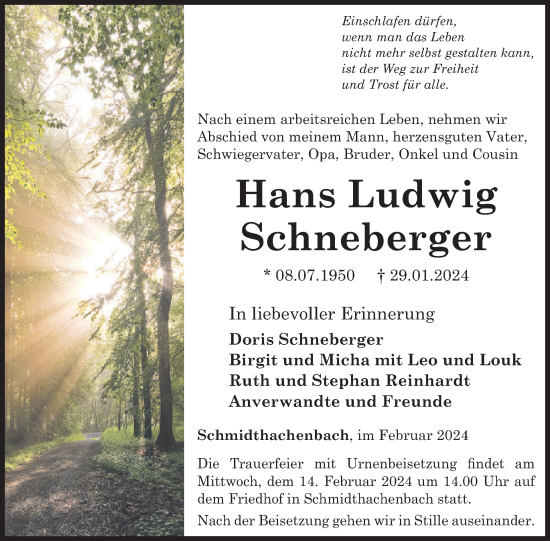 Einschlafen dürfen,
wenn man das Leben
nicht mehr selbst gestalten kann,
ist der Weg zur Freiheit
und Trost für alle.

Nach einem arbeitsreichen Leben, nehmen wir Abschied von meinem Mann, herzensguten Vater, Schwiegervater, Opa, Bruder, Onkel und Cousin

Hans Ludwig Schneberger

* 08.07.1950 † 29.01.2024

In liebevoller Erinnerung

Doris Schneberger
Birgit und Micha mit Leo und Louk
Ruth und Stephan Reinhardt
Anverwandte und Freunde

Schmidthachenbach, im Februar 2024

Die Trauerfeier mit Urnenbeisetzung findet am Mittwoch, dem 14. Februar 2024 um 14.00 Uhr auf dem Friedhof in Schmidthachenbach statt.

Nach der Beisetzung gehen wir in Stille auseinander.